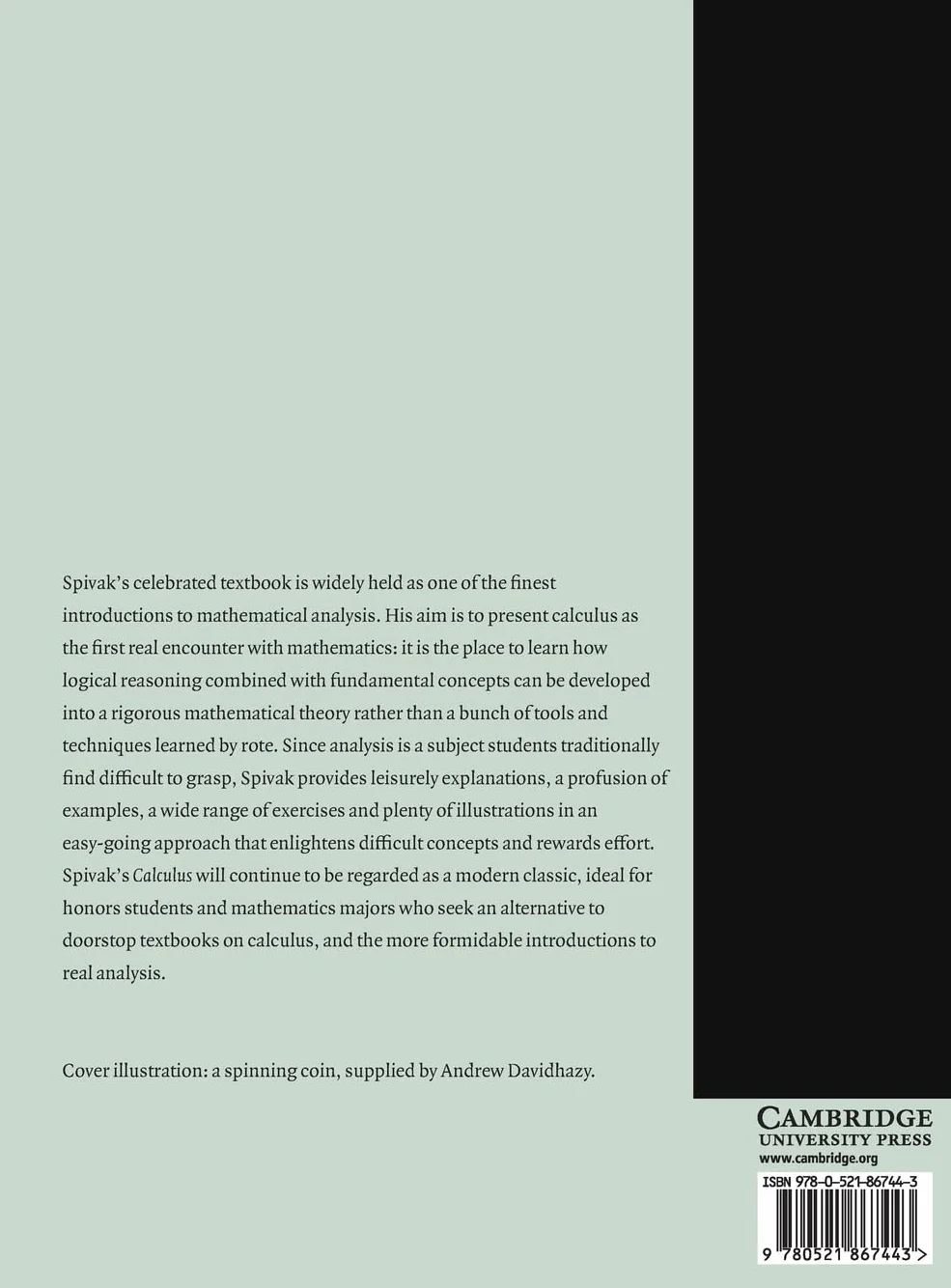 Spivak's celebrated textbook is widely held as one of the finest introductions to mathematical analysis. His aim is to present calculus as the first real encounter with mathematics: it is the place to learn how logical reasoning combined with fundamental concepts can be developed into a rigorous mathematical theory rather than a bunch of tools and techniques learned by rote. Since analysis is a subject students traditionally find difficult to grasp, Spivak provides leisurely explanations, a profusion of examples, a wide range of exercises and plenty of illustrations in an easy-going approach that enlightens difficult concepts and rewards effort. Spivak's Calculus will continue to be regarded as a modern classic, ideal for honors students and mathematics majors who seek an alternative to doorstop textbooks on calculus, and the more formidable introductions to real analysis.

Cover illustration: a spinning coin, supplied by Andrew Davidhazy.

CAMBRIDGE
UNIVERSITY PRESS
www.cambridge.org

ISBN 978-0-521-86744-3

9 780521 867443 >